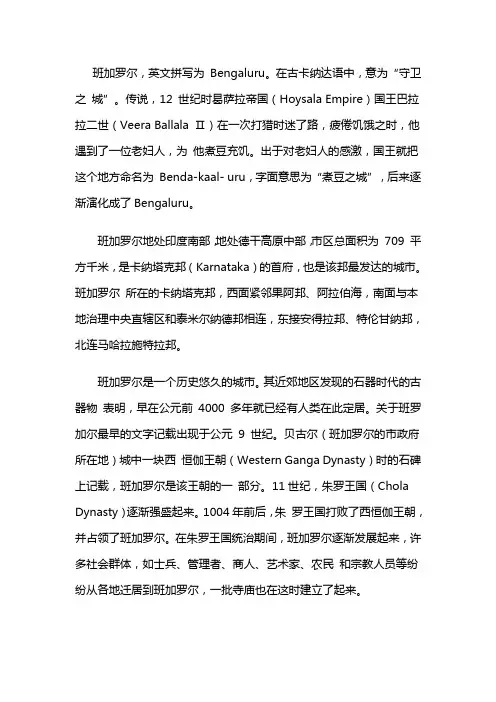 班加罗尔，英文拼写为 Bengaluru。在古卡纳达语中，意为“守卫之 城”。传说，12 世纪时曷萨拉帝国（Hoysala Empire）国王巴拉拉二世（Veera Ballala Ⅱ）在一次打猎时迷了路，疲倦饥饿之时，他遇到了一位老妇人，为 他煮豆充饥。出于对老妇人的感激，国王就把这个地方命名为 Benda-kaal- uru，字面意思为“煮豆之城”，后来逐渐演化成了 Bengaluru。

班加罗尔地处印度南部，地处德干高原中部，市区总面积为 709 平方千米，是卡纳塔克邦（Karnataka）的首府，也是该邦最发达的城市。班加罗尔 所在的卡纳塔克邦，西面紧邻果阿邦、阿拉伯海，南面与本地治理中央直辖区和泰米尔纳德邦相连，东接安得拉邦、特伦甘纳邦，北连马哈拉施特拉邦。

班加罗尔是一个历史悠久的城市。其近郊地区发现的石器时代的古器物 表明，早在公元前 4000 多年就已经有人类在此定居。关于班罗加尔最早的文字记载出现于公元 9 世纪。贝古尔（班加罗尔的市政府所在地）城中一块西 恒伽王朝（Western Ganga Dynasty）时的石碑上记载，班加罗尔是该王朝的一 部分。11 世纪，朱罗王国（Chola Dynasty）逐渐强盛起来。1004 年前后，朱 罗王国打败了西恒伽王朝，并占领了班加罗尔。在朱罗王国统治期间，班加罗尔逐渐发展起来，许多社会群体，如士兵、管理者、商人、艺术家、农民 和宗教人员等纷纷从各地迁居到班加罗尔，一批寺庙也在这时建立了起来。